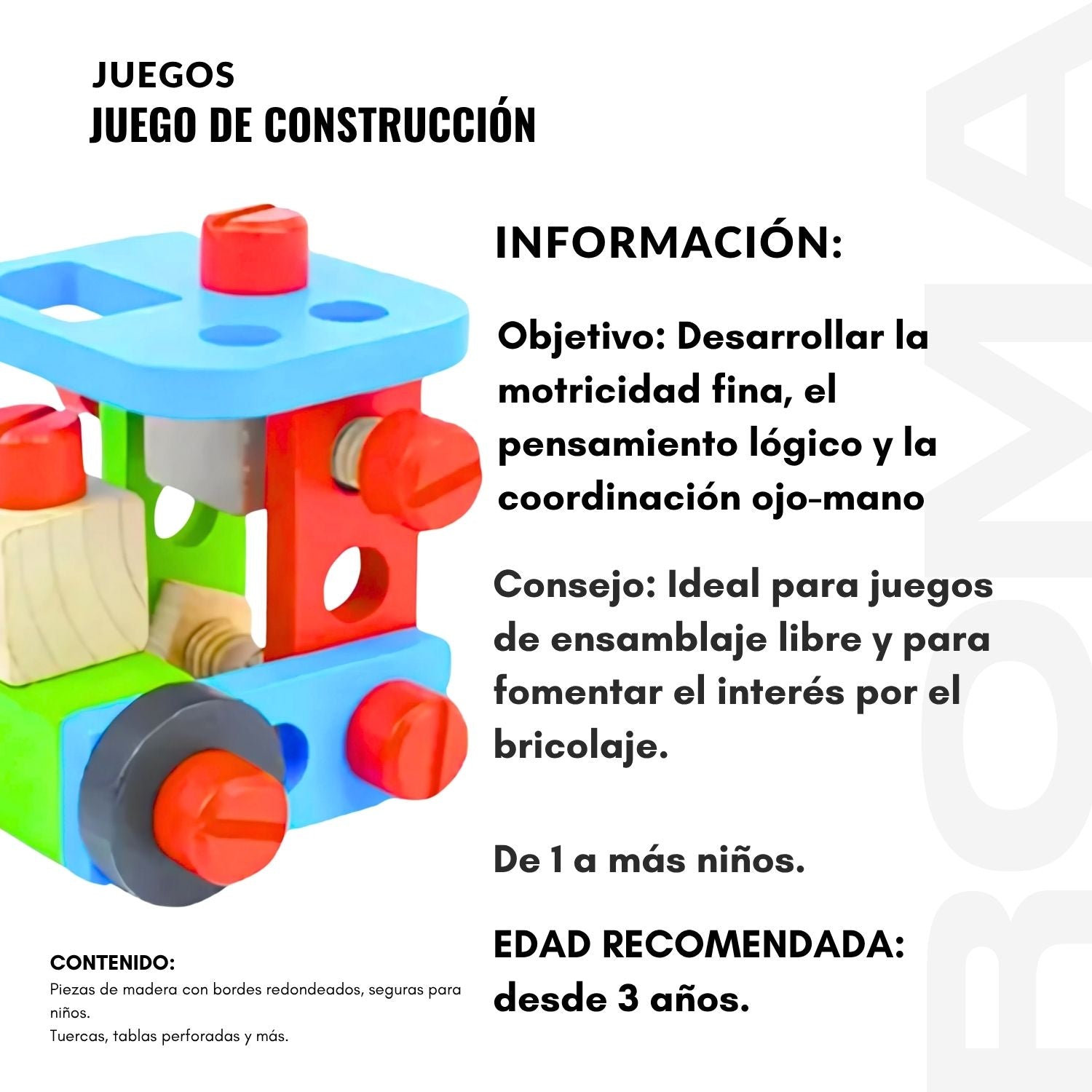 JUEGOS
JUEGO DE CONSTRUCCIÓN

INFORMACIÓN:

Objetivo: Desarrollar la motricidad fina, el pensamiento lógico y la coordinación ojo-mano

Consejo: Ideal para juegos de ensamblaje libre y para fomentar el interés por el bricolaje.

De 1 a más niños.

EDAD RECOMENDADA: desde 3 años.

CONTENIDO:
Piezas de madera con bordes redondeados, seguras para niños.
Tuercas, tablas perforadas y más.

ROMA